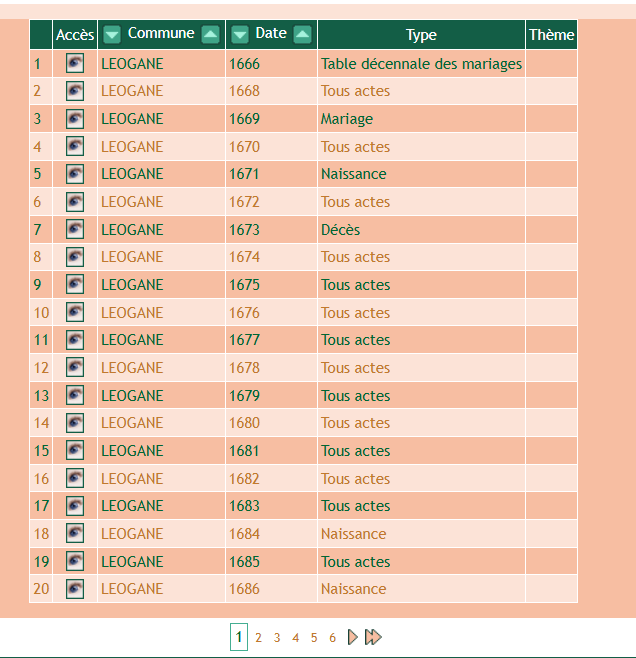 | | Accès | Commune | Date | Type | Thème |
|---|---|---|---|---|---|
| 1 | | LEOGANE | 1666 | Table décennale des mariages | |
| 2 | | LEOGANE | 1668 | Tous actes | |
| 3 | | LEOGANE | 1669 | Mariage | |
| 4 | | LEOGANE | 1670 | Tous actes | |
| 5 | | LEOGANE | 1671 | Naissance | |
| 6 | | LEOGANE | 1672 | Tous actes | |
| 7 | | LEOGANE | 1673 | Décès | |
| 8 | | LEOGANE | 1674 | Tous actes | |
| 9 | | LEOGANE | 1675 | Tous actes | |
| 10 | | LEOGANE | 1676 | Tous actes | |
| 11 | | LEOGANE | 1677 | Tous actes | |
| 12 | | LEOGANE | 1678 | Tous actes | |
| 13 | | LEOGANE | 1679 | Tous actes | |
| 14 | | LEOGANE | 1680 | Tous actes | |
| 15 | | LEOGANE | 1681 | Tous actes | |
| 16 | | LEOGANE | 1682 | Tous actes | |
| 17 | | LEOGANE | 1683 | Tous actes | |
| 18 | | LEOGANE | 1684 | Naissance | |
| 19 | | LEOGANE | 1685 | Tous actes | |
| 20 | | LEOGANE | 1686 | Naissance | |

1 2 3 4 5 6